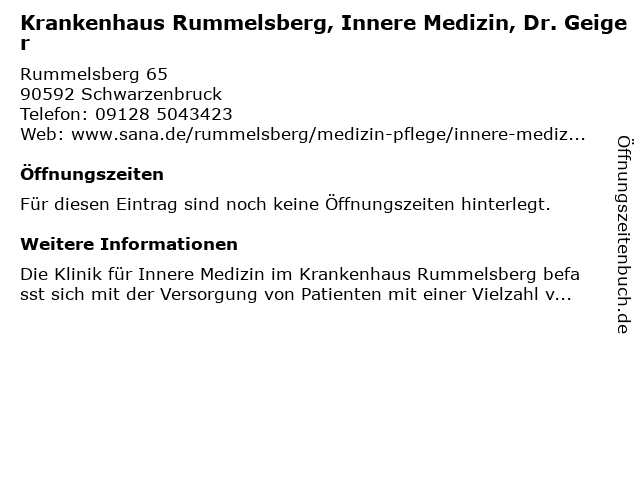 Krankenhaus Rummelsberg, Innere Medizin, Dr. Geiger

Rummelsberg 65
90592 Schwarzenbruck
Telefon: 09128 5043423
Web: www.sana.de/rummelsberg/medizin-pflege/innere-mediz...

Öffnungszeiten

Für diesen Eintrag sind noch keine Öffnungszeiten hinterlegt.

Weitere Informationen

Die Klinik für Innere Medizin im Krankenhaus Rummelsberg befasst sich mit der Versorgung von Patienten mit einer Vielzahl v...

Öffnungszeitenbuch.de